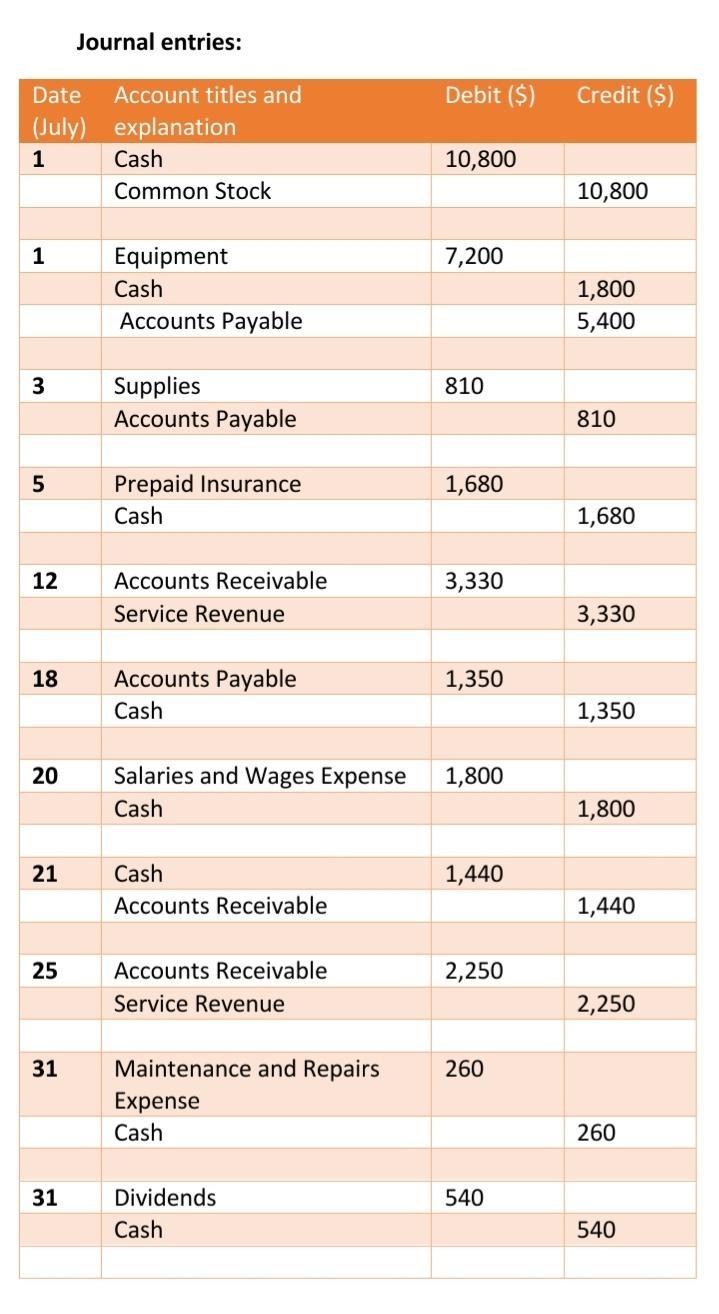 Journal entries:

| Date (July) | Account titles and explanation | Debit ($) | Credit ($) |
|---|---|---|---|
| 1 | Cash | 10,800 | |
| | Common Stock | | 10,800 |
| | | | |
| 1 | Equipment | 7,200 | |
| | Cash | | 1,800 |
| | Accounts Payable | | 5,400 |
| | | | |
| 3 | Supplies | 810 | |
| | Accounts Payable | | 810 |
| | | | |
| 5 | Prepaid Insurance | 1,680 | |
| | Cash | | 1,680 |
| | | | |
| 12 | Accounts Receivable | 3,330 | |
| | Service Revenue | | 3,330 |
| | | | |
| 18 | Accounts Payable | 1,350 | |
| | Cash | | 1,350 |
| | | | |
| 20 | Salaries and Wages Expense | 1,800 | |
| | Cash | | 1,800 |
| | | | |
| 21 | Cash | 1,440 | |
| | Accounts Receivable | | 1,440 |
| | | | |
| 25 | Accounts Receivable | 2,250 | |
| | Service Revenue | | 2,250 |
| | | | |
| 31 | Maintenance and Repairs Expense | 260 | |
| | Cash | | 260 |
| | | | |
| 31 | Dividends | 540 | |
| | Cash | | 540 |
| | | | |